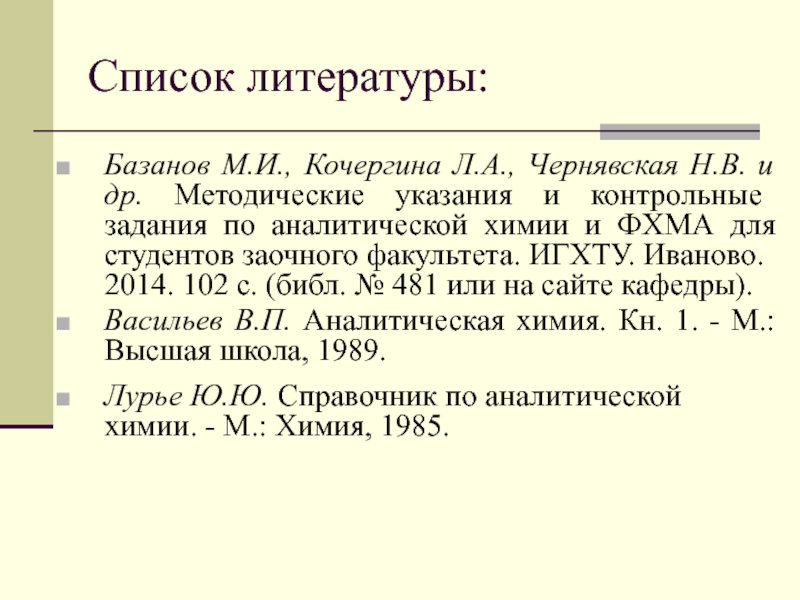 Список литературы:

Базанов М.И., Кочергина Л.А., Чернявская Н.В. и др. Методические указания и контрольные задания по аналитической химии и ФХМА для студентов заочного факультета. ИГХТУ. Иваново. 2014. 102 с. (библ. № 481 или на сайте кафедры).

Васильев В.П. Аналитическая химия. Кн. 1. - М.: Высшая школа, 1989.

Лурье Ю.Ю. Справочник по аналитической химии. - М.: Химия, 1985.